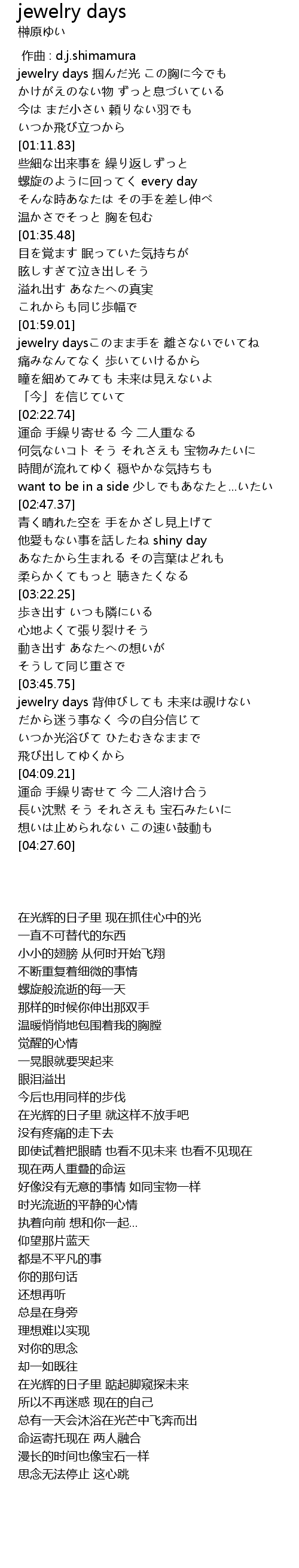 jewelry days
榊原ゆい

作曲 : d.j.shimamura
jewelry days 掴んだ光 この胸に今でも
かけがえのない物 ずっと息づいている
今は まだ小さい 頼りない羽でも
いつか飛び立つから
[01:11.83]
些細な出来事を 繰り返しずっと
螺旋のように回ってく every day
そんな時あなたは その手を差し伸べ
温かさでそっと 胸を包む
[01:35.48]
目を覚ます 眠っていた気持ちが
眩しすぎて泣き出しそう
溢れ出す あなたへの真実
これからも同じ歩幅で
[01:59.01]
jewelry daysこのまま手を 離さないでいてね
痛みなんてなく 歩いていけるから
瞳を細めてみても 未来は見えないよ
「今」を信じていて
[02:22.74]
運命 手繰り寄せる 今 二人重なる
何気ないコト そう それさえも 宝物みたいに
時間が流れてゆく 穏やかな気持ちも
want to be in a side 少しでもあなたと…いたい
[02:47.37]
青く晴れた空を 手をかざし見上げて
他愛もない事を話したね shiny day
あなたから生まれる その言葉はどれも
柔らかくてもっと 聴きたくなる
[03:22.25]
歩き出す いつも隣にいる
心地よくて張り裂けそう
動き出す あなたへの想いが
そうして同じ重さで
[03:45.75]
jewelry days 背伸びしても 未来は覗けない
だから迷う事なく 今の自分信じて
いつか光浴びて ひたむきなままで
飛び出してゆくから
[04:09.21]
運命 手繰り寄せて 今 二人溶け合う
長い沈黙 そう それさえも 宝石みたいに
想いは止められない この速い鼓動も
[04:27.60]

在光辉的日子里 现在抓住心中的光
一直不可替代的东西
小小的翅膀 从何时开始飞翔
不断重复着细微的事情
螺旋般流逝的每一天
那样的时候你伸出那双手
温暖悄悄地包围着我的胸膛
觉醒的心情
一晃眼就要哭起来
眼泪溢出
今后也用同样的步伐
在光辉的日子里 就这样不放手吧
没有疼痛的走下去
即使试着把眼睛 也看不见未来 也看不见现在
现在两人重叠的命运
好像没有无意的事情 如同宝物一样
时光流逝的平静的心情
执着向前 想和你一起…
仰望那片蓝天
都是不平凡的事
你的那句话
还想再听
总是在身旁
理想难以实现
对你的思念
却一如既往
在光辉的日子里 踮起脚窥探未来
所以不再迷惑 现在的自己
总有一天会沐浴在光芒中飞奔而出
命运寄托现在 两人融合
漫长的时间也像宝石一样
思念无法停止 这心跳